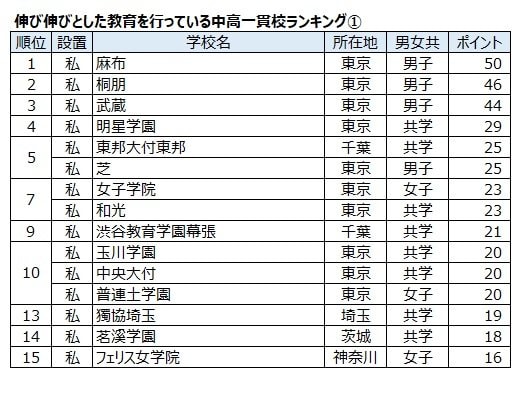 伸び伸びとした教育を行っている中高一貫校ランキング①

| 順位 | 設置 | 学校名 | 所在地 | 男女共 | ポイント |
|---|---|---|---|---|---|
| 1 | 私 | 麻布 | 東京 | 男子 | 50 |
| 2 | 私 | 桐朋 | 東京 | 男子 | 46 |
| 3 | 私 | 武蔵 | 東京 | 男子 | 44 |
| 4 | 私 | 明星学園 | 東京 | 共学 | 29 |
| 5 | 私 | 東邦大付東邦 | 千葉 | 共学 | 25 |
|  | 私 | 芝 | 東京 | 男子 | 25 |
| 7 | 私 | 女子学院 | 東京 | 女子 | 23 |
|  | 私 | 和光 | 東京 | 共学 | 23 |
| 9 | 私 | 渋谷教育学園幕張 | 千葉 | 共学 | 21 |
| 10 | 私 | 玉川学園 | 東京 | 共学 | 20 |
|  | 私 | 中央大付 | 東京 | 共学 | 20 |
|  | 私 | 普連土学園 | 東京 | 女子 | 20 |
| 13 | 私 | 獨協埼玉 | 埼玉 | 共学 | 19 |
| 14 | 私 | 茗溪学園 | 茨城 | 共学 | 18 |
| 15 | 私 | フェリス女学院 | 神奈川 | 女子 | 16 |